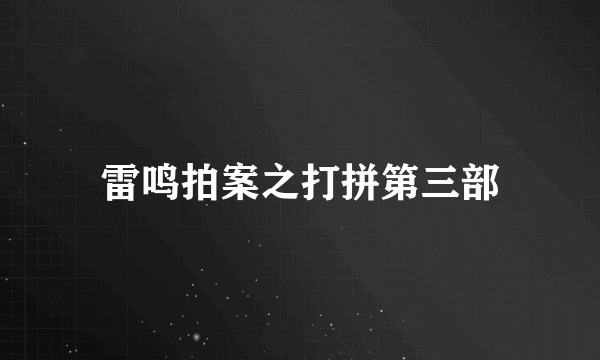 雷鸣拍案之打拼第三部